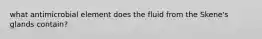 what antimicrobial element does the fluid from the Skene's glands contain?